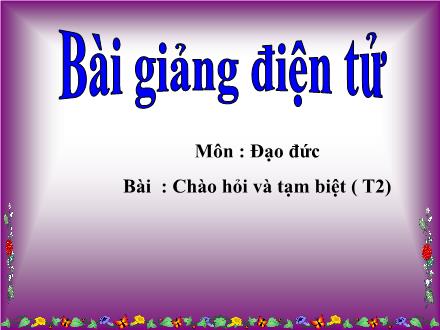 Bài giảng điện tử

Môn : Đạo đức

Bài : Chào hỏi và tạm biệt ( T2)